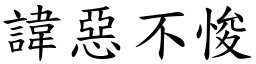 諱惡不悛